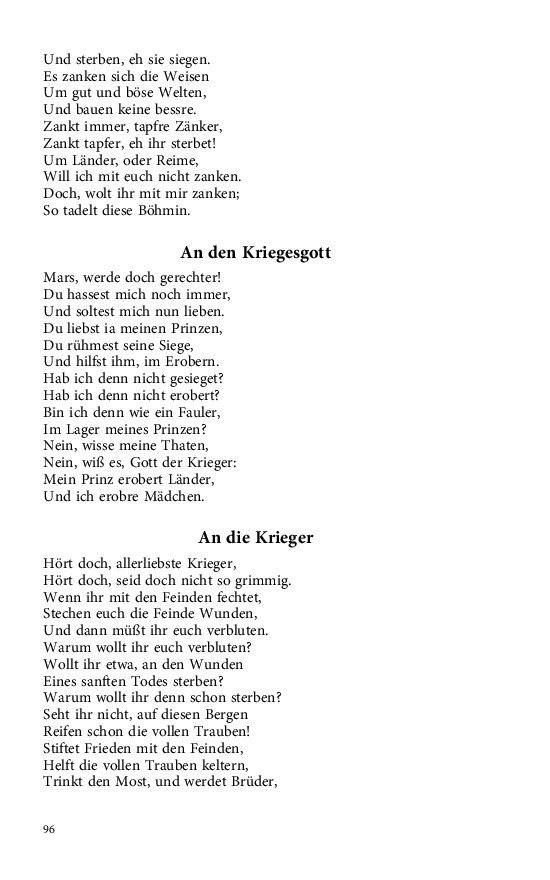 Und sterben, eh sie siegen.
Es zanken sich die Weisen
Um gut und böse Welten,
Und bauen keine bessre.
Zankt immer, tapfre Zänker,
Zankt tapfer, eh ihr sterbet!
Um Länder, oder Reime,
Will ich mit euch nicht zanken.
Doch, wolt ihr mit mir zanken;
So tadelt diese Böhmin.

An den Kriegesgott

Mars, werde doch gerechter!
Du hassest mich noch immer,
Und soltest mich nun lieben.
Du liebst ia meinen Prinzen,
Du rühmest seine Siege,
Und hilfst ihm, im Erobern.
Hab ich denn nicht gesieget?
Hab ich denn nicht erobert?
Bin ich denn wie ein Fauler,
Im Lager meines Prinzen?
Nein, wisse meine Thaten,
Nein, wiß es, Gott der Krieger:
Mein Prinz erobert Länder,
Und ich erobre Mädchen.

An die Krieger

Hört doch, allerliebste Krieger,
Hört doch, seid doch nicht so grimmig.
Wenn ihr mit den Feinden fechtet,
Stechen euch die Feinde Wunden,
Und dann müßt ihr euch verbluten.
Warum wollt ihr euch verbluten?
Wollt ihr etwa, an den Wunden
Eines sanften Todes sterben?
Warum wollt ihr denn schon sterben?
Seht ihr nicht, auf diesen Bergen
Reifen schon die vollen Trauben!
Stiftet Frieden mit den Feinden,
Helft die vollen Trauben keltern,
Trinkt den Most, und werdet Brüder,

96